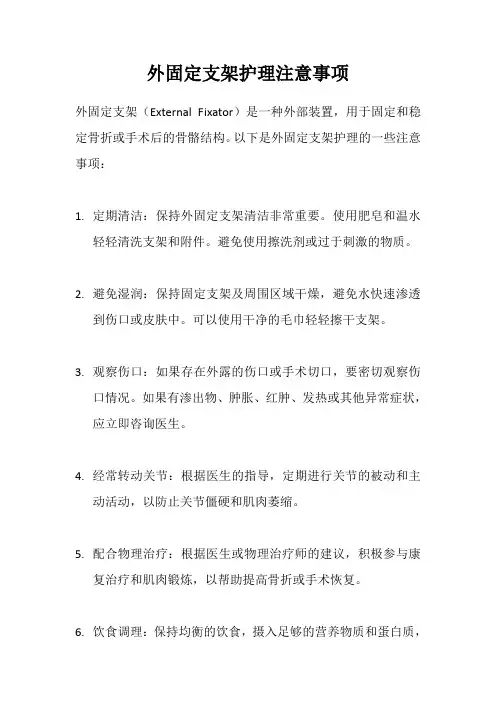 外固定支架护理注意事项

外固定支架（External Fixator）是一种外部装置，用于固定和稳定骨折或手术后的骨骼结构。以下是外固定支架护理的一些注意事项：

1. 定期清洁：保持外固定支架清洁非常重要。使用肥皂和温水轻轻清洗支架和附件。避免使用擦洗剂或过于刺激的物质。

2. 避免湿润：保持固定支架及周围区域干燥，避免水快速渗透到伤口或皮肤中。可以使用干净的毛巾轻轻擦干支架。

3. 观察伤口：如果存在外露的伤口或手术切口，要密切观察伤口情况。如果有渗出物、肿胀、红肿、发热或其他异常症状，应立即咨询医生。

4. 经常转动关节：根据医生的指导，定期进行关节的被动和主动活动，以防止关节僵硬和肌肉萎缩。

5. 配合物理治疗：根据医生或物理治疗师的建议，积极参与康复治疗和肌肉锻炼，以帮助提高骨折或手术恢复。

6. 饮食调理：保持均衡的饮食，摄入足够的营养物质和蛋白质，